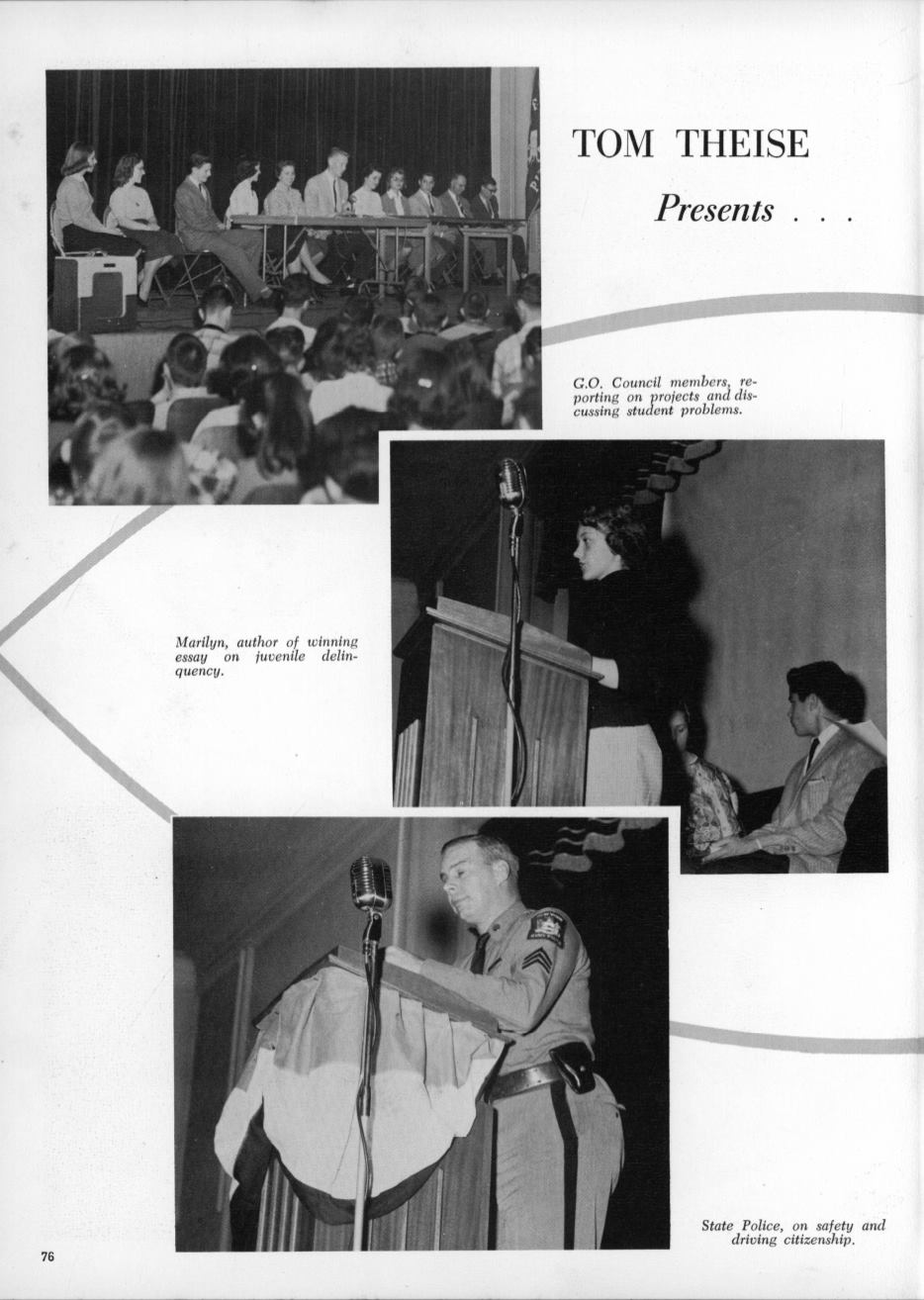 TOM THEISE

Presents . . .

G.O. Council members, reporting on projects and discussing student problems.

Marilyn, author of winning essay on juvenile delinquency.

State Police, on safety and driving citizenship.

76